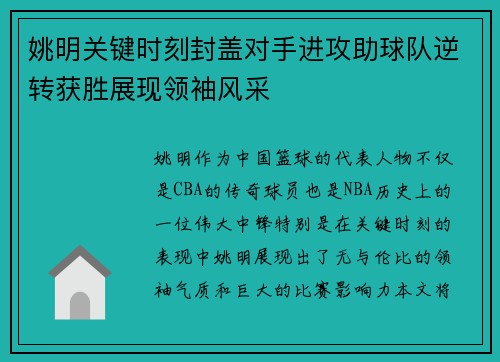 姚明关键时刻封盖对手进攻助球队逆转获胜展现领袖风采

姚明作为中国篮球的代表人物不仅是CBA的传奇球员也是NBA历史上的一位伟大中锋特别是在关键时刻的表现中姚明展现出了无与伦比的领袖气质和巨大的比赛影响力本文将